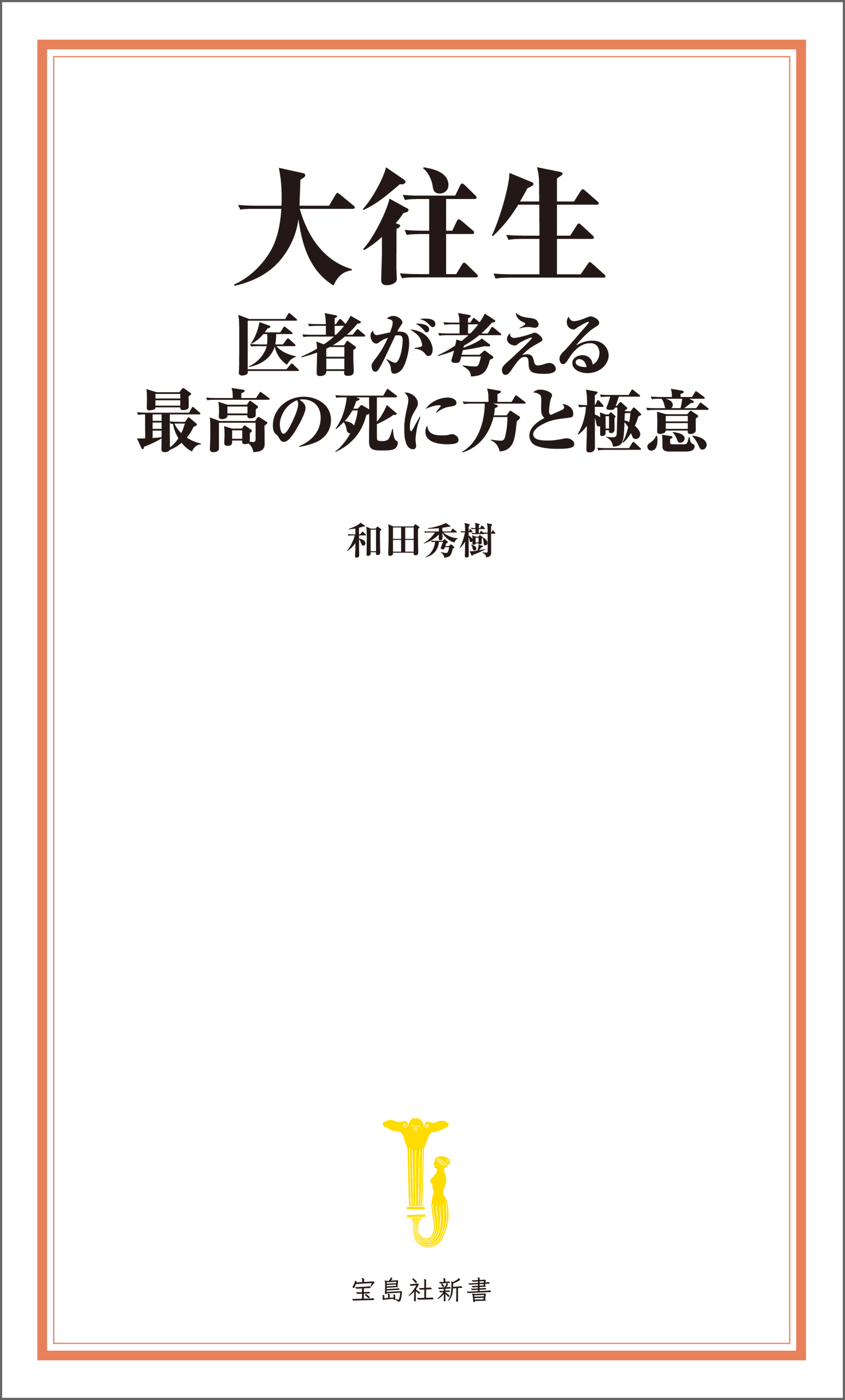 大往生
医者が考える
最高の死に方と極意

和田秀樹

宝島社新書